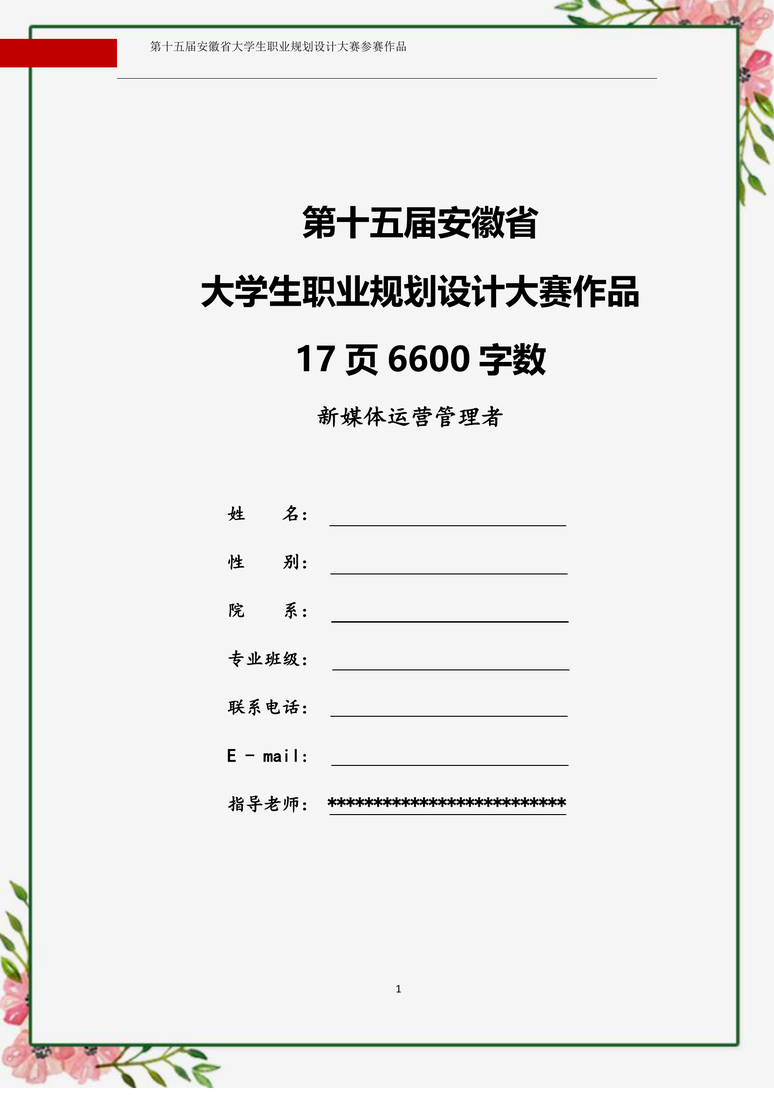 第十五届安徽省大学生职业规划设计大赛参赛作品

第十五届安徽省
大学生职业规划设计大赛作品
17 页 6600 字数

新媒体运营管理者

姓　　名：

性　　别：

院　　系：

专业班级：

联系电话：

E - mail：

指导老师： **************************

1